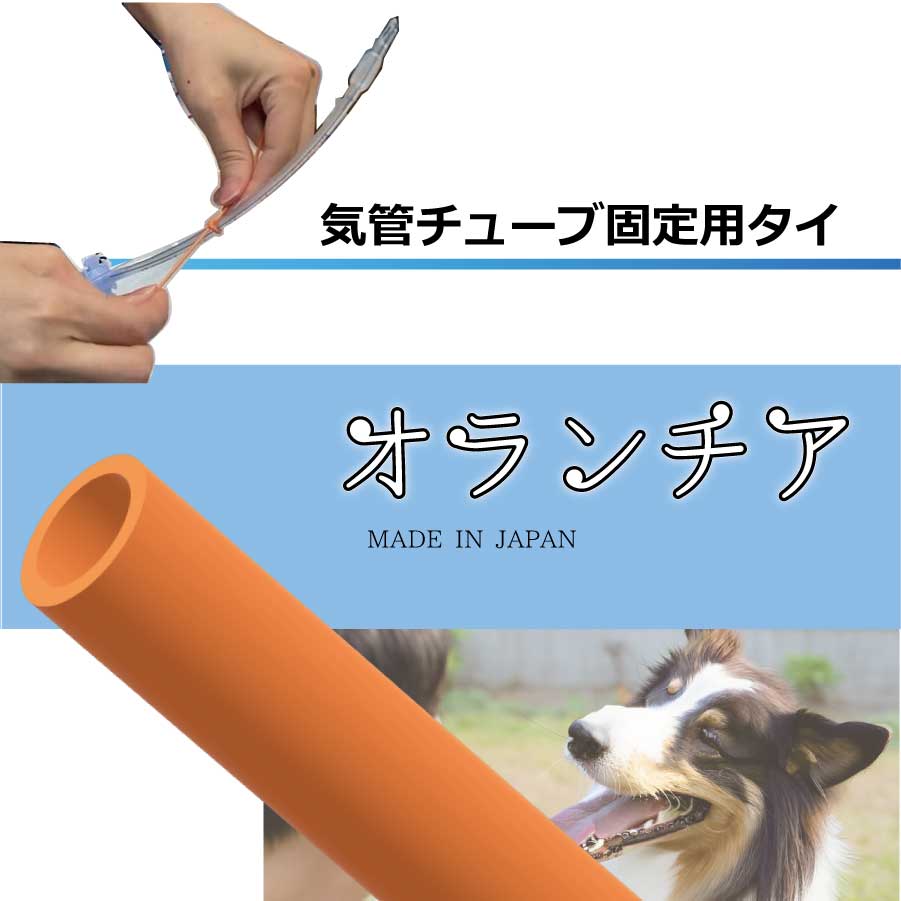 気管チューブ固定用タイ

オランチア

MADE IN JAPAN